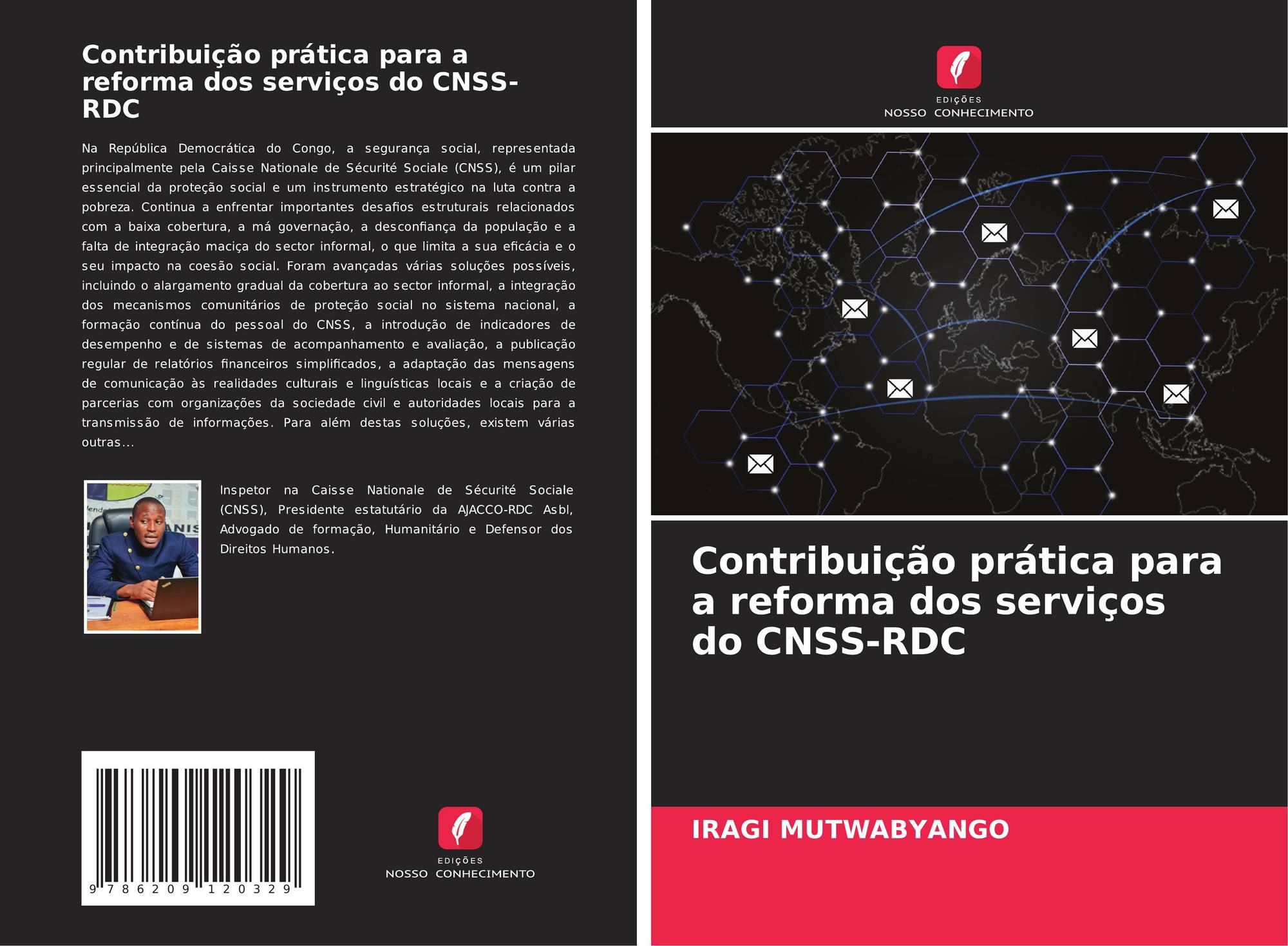 Contribuição prática para a reforma dos serviços do CNSS-RDC

Na República Democrática do Congo, a segurança social, representada principalmente pela Caisse Nationale de Sécurité Sociale (CNSS), é um pilar essencial da proteção social e um instrumento estratégico na luta contra a pobreza. Continua a enfrentar importantes desafios estruturais relacionados com a baixa cobertura, a má governação, a desconfiança da população e a falta de integração maciça do sector informal, o que limita a sua eficácia e o seu impacto na coesão social. Foram avançadas várias soluções possíveis, incluindo o alargamento gradual da cobertura ao sector informal, a integração dos mecanismos comunitários de proteção social no sistema nacional, a formação contínua do pessoal do CNSS, a introdução de indicadores de desempenho e de sistemas de acompanhamento e avaliação, a publicação regular de relatórios financeiros simplificados, a adaptação das mensagens de comunicação às realidades culturais e linguísticas locais e a criação de parcerias com organizações da sociedade civil e autoridades locais para a transmissão de informações. Para além destas soluções, existem várias outras...

Inspetor na Caisse Nationale de Sécurité Sociale (CNSS), Presidente estatutário da AJACCO-RDC Asbl, Advogado de formação, Humanitário e Defensor dos Direitos Humanos.

9 786209 120329

EDIÇÕES
NOSSO CONHECIMENTO

EDIÇÕES
NOSSO CONHECIMENTO

Contribuição prática para a reforma dos serviços do CNSS-RDC

IRAGI MUTWABYANGO